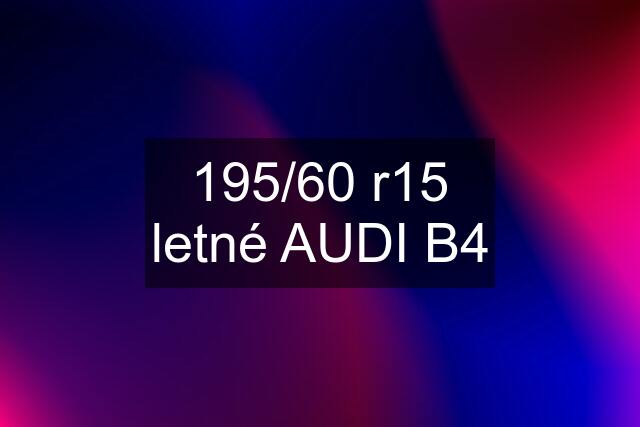 195/60 r15 letné AUDI B4